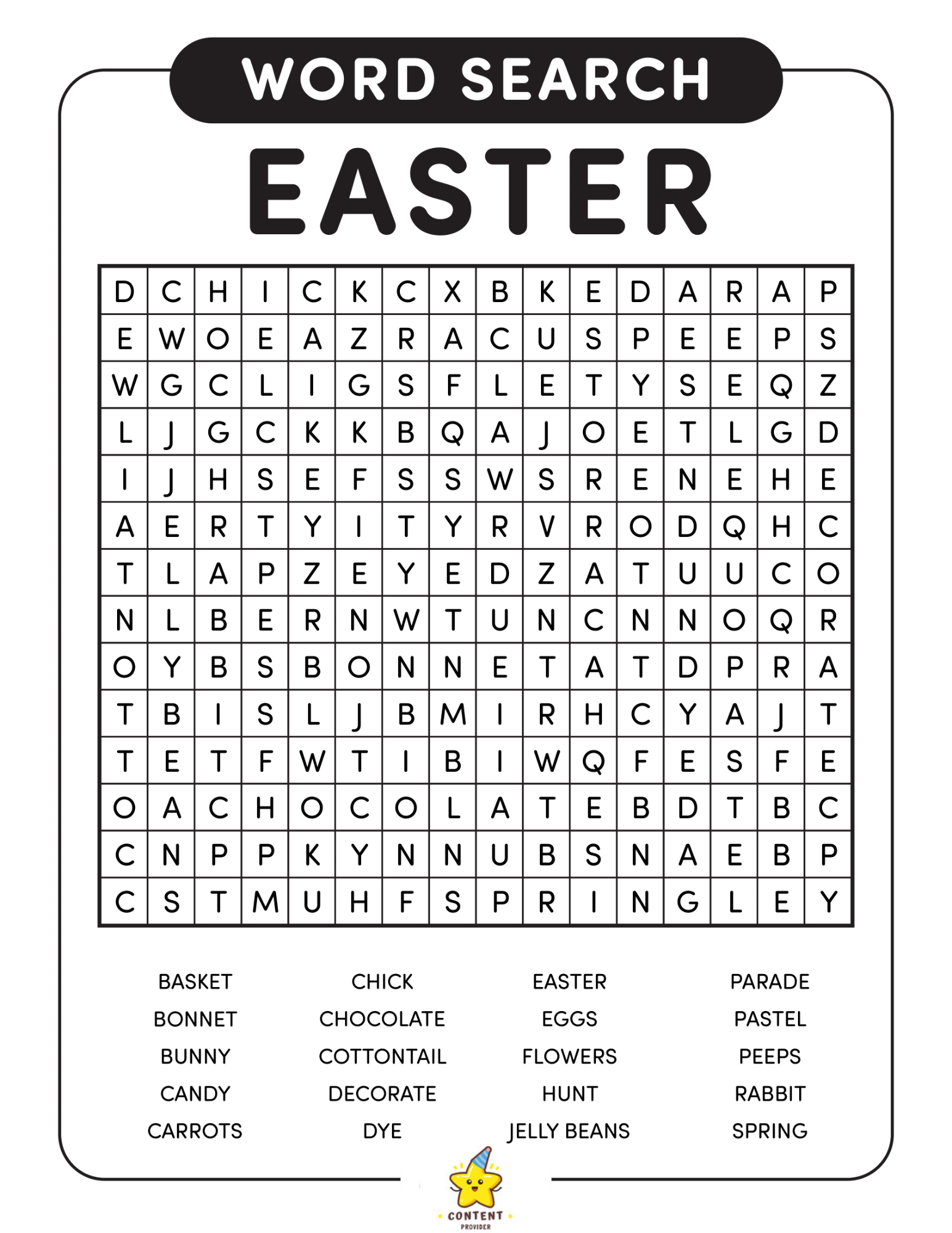 WORD SEARCH

EASTER

| D | C | H | I | C | K | C | X | B | K | E | D | A | R | A | P |
|---|---|---|---|---|---|---|---|---|---|---|---|---|---|---|---|
| E | W | O | E | A | Z | R | A | C | U | S | P | E | E | P | S |
| W | G | C | L | I | G | S | F | L | E | T | Y | S | E | Q | Z |
| L | J | G | C | K | K | B | Q | A | J | O | E | T | L | G | D |
| I | J | H | S | E | F | S | S | W | S | R | E | N | E | H | E |
| A | E | R | T | Y | I | T | Y | R | V | R | O | D | Q | H | C |
| T | L | A | P | Z | E | Y | E | D | Z | A | T | U | U | C | O |
| N | L | B | E | R | N | W | T | U | N | C | N | N | O | Q | R |
| O | Y | B | S | B | O | N | N | E | T | A | T | D | P | R | A |
| T | B | I | S | L | J | B | M | I | R | H | C | Y | A | J | T |
| T | E | T | F | W | T | I | B | I | W | Q | F | E | S | F | E |
| O | A | C | H | O | C | O | L | A | T | E | B | D | T | B | C |
| C | N | P | P | K | Y | N | N | U | B | S | N | A | E | B | P |
| C | S | T | M | U | H | F | S | P | R | I | N | G | L | E | Y |

BASKET
BONNET
BUNNY
CANDY
CARROTS

CHICK
CHOCOLATE
COTTONTAIL
DECORATE
DYE

EASTER
EGGS
FLOWERS
HUNT
JELLY BEANS

PARADE
PASTEL
PEEPS
RABBIT
SPRING

CONTENT
PROVIDER